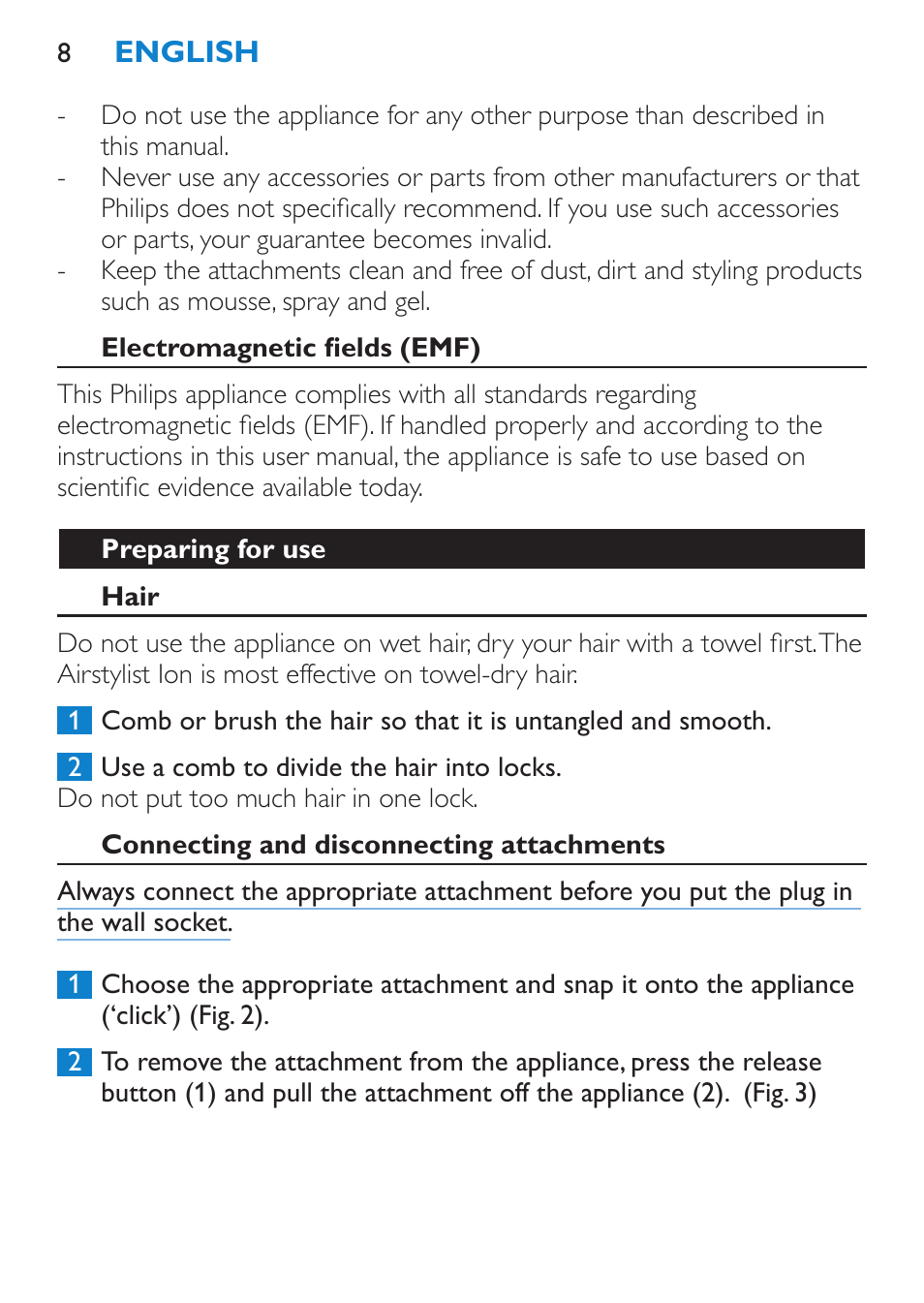 8 ENGLISH

- Do not use the appliance for any other purpose than described in this manual.
- Never use any accessories or parts from other manufacturers or that Philips does not specifically recommend. If you use such accessories or parts, your guarantee becomes invalid.
- Keep the attachments clean and free of dust, dirt and styling products such as mousse, spray and gel.

Electromagnetic fields (EMF)

This Philips appliance complies with all standards regarding electromagnetic fields (EMF). If handled properly and according to the instructions in this user manual, the appliance is safe to use based on scientific evidence available today.

Preparing for use

Hair

Do not use the appliance on wet hair, dry your hair with a towel first. The Airstylist Ion is most effective on towel-dry hair.

1 Comb or brush the hair so that it is untangled and smooth.

2 Use a comb to divide the hair into locks.
Do not put too much hair in one lock.

Connecting and disconnecting attachments

Always connect the appropriate attachment before you put the plug in the wall socket.

1 Choose the appropriate attachment and snap it onto the appliance ('click') (Fig. 2).

2 To remove the attachment from the appliance, press the release button (1) and pull the attachment off the appliance (2). (Fig. 3)